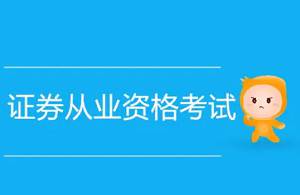 证券从业资格考试